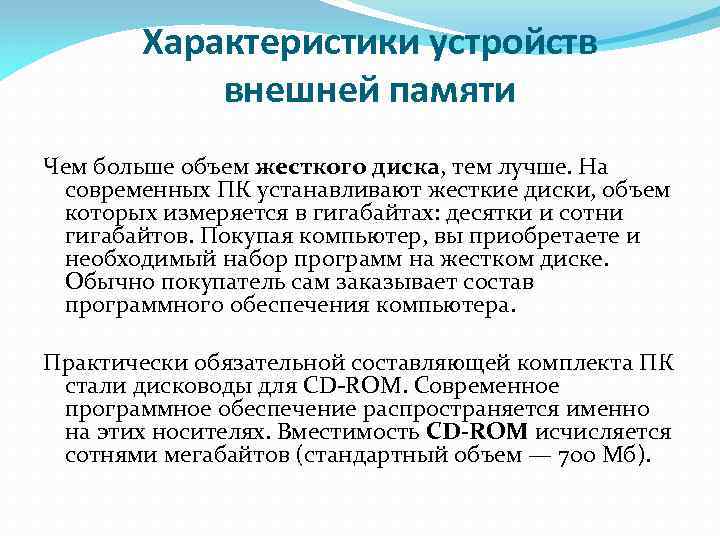 Характеристики устройств внешней памяти

Чем больше объем жесткого диска, тем лучше. На современных ПК устанавливают жесткие диски, объем которых измеряется в гигабайтах: десятки и сотни гигабайтов. Покупая компьютер, вы приобретаете и необходимый набор программ на жестком диске. Обычно покупатель сам заказывает состав программного обеспечения компьютера.

Практически обязательной составляющей комплекта ПК стали дисководы для CD-ROM. Современное программное обеспечение распространяется именно на этих носителях. Вместимость CD-ROM исчисляется сотнями мегабайтов (стандартный объем — 700 Мб).